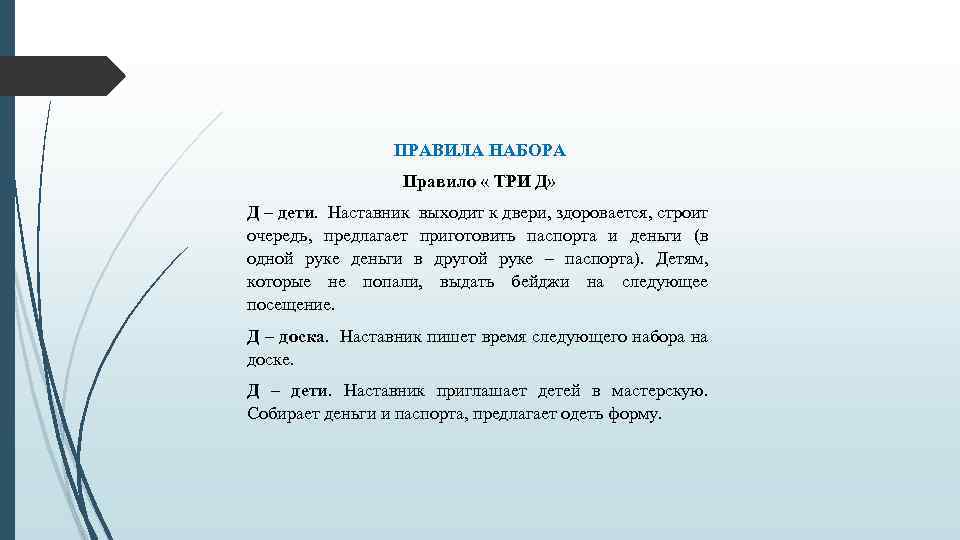 ПРАВИЛА НАБОРА

Правило « ТРИ Д»

Д – дети. Наставник выходит к двери, здоровается, строит очередь, предлагает приготовить паспорта и деньги (в одной руке деньги в другой руке – паспорта). Детям, которые не попали, выдать бейджи на следующее посещение.

Д – доска. Наставник пишет время следующего набора на доске.

Д – дети. Наставник приглашает детей в мастерскую. Собирает деньги и паспорта, предлагает одеть форму.